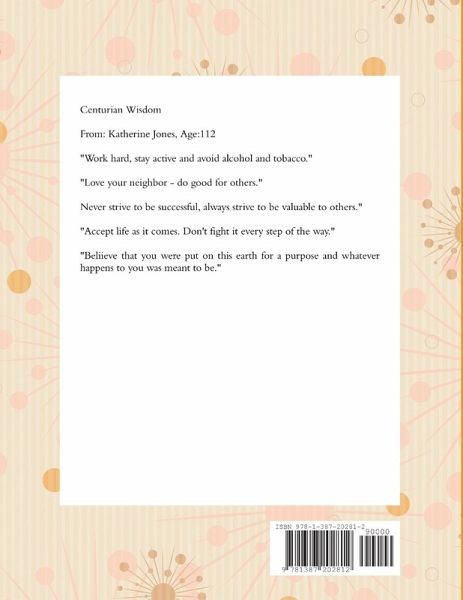 Centurian Wisdom

From: Katherine Jones, Age:112

"Work hard, stay active and avoid alcohol and tobacco."

"Love your neighbor - do good for others."

Never strive to be successful, always strive to be valuable to others."

"Accept life as it comes. Don't fight it every step of the way."

"Beliieve that you were put on this earth for a purpose and whatever happens to you was meant to be."

ISBN 978-1-387-20281-2

90000

9 781387 202812